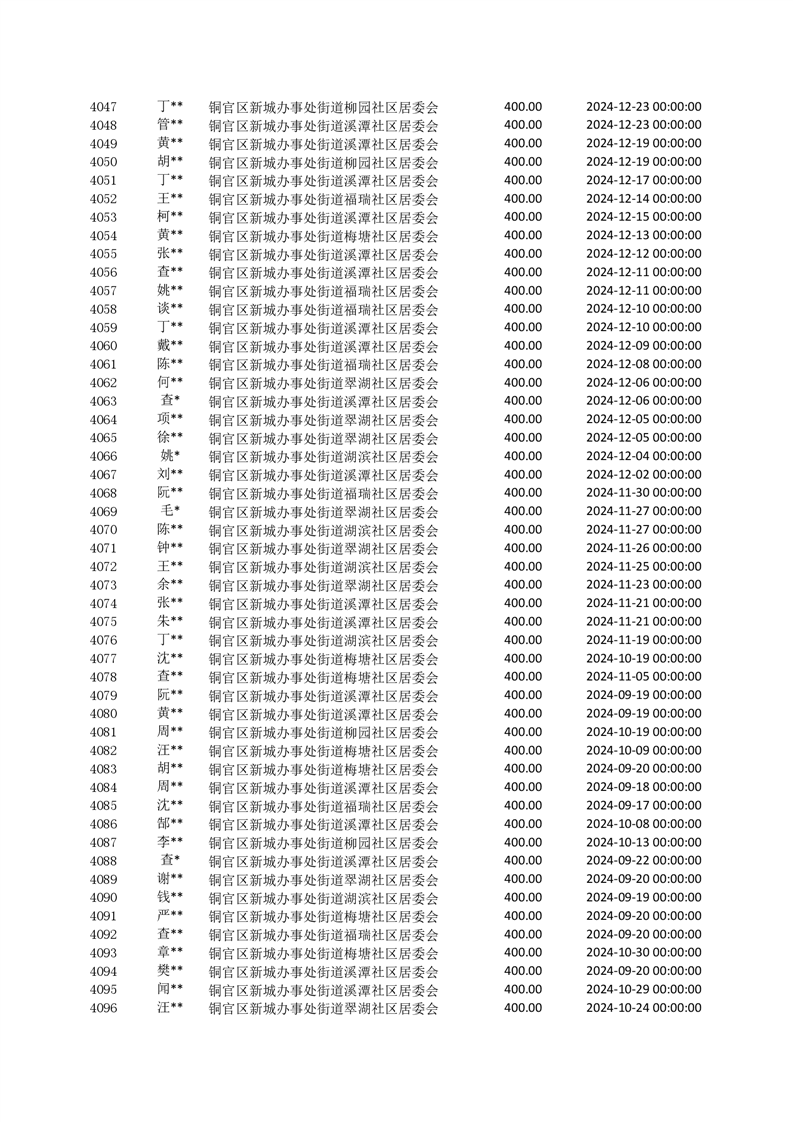 | 4047 | 丁** | 铜官区新城办事处街道柳园社区居委会 | 400.00 | 2024-12-23 00:00:00 |
|---|---|---|---|---|
| 4048 | 管** | 铜官区新城办事处街道溪潭社区居委会 | 400.00 | 2024-12-23 00:00:00 |
| 4049 | 黄** | 铜官区新城办事处街道溪潭社区居委会 | 400.00 | 2024-12-19 00:00:00 |
| 4050 | 胡** | 铜官区新城办事处街道柳园社区居委会 | 400.00 | 2024-12-19 00:00:00 |
| 4051 | 丁** | 铜官区新城办事处街道溪潭社区居委会 | 400.00 | 2024-12-17 00:00:00 |
| 4052 | 王** | 铜官区新城办事处街道福瑞社区居委会 | 400.00 | 2024-12-14 00:00:00 |
| 4053 | 柯** | 铜官区新城办事处街道溪潭社区居委会 | 400.00 | 2024-12-15 00:00:00 |
| 4054 | 黄** | 铜官区新城办事处街道梅塘社区居委会 | 400.00 | 2024-12-13 00:00:00 |
| 4055 | 张** | 铜官区新城办事处街道溪潭社区居委会 | 400.00 | 2024-12-12 00:00:00 |
| 4056 | 查** | 铜官区新城办事处街道溪潭社区居委会 | 400.00 | 2024-12-11 00:00:00 |
| 4057 | 姚** | 铜官区新城办事处街道福瑞社区居委会 | 400.00 | 2024-12-11 00:00:00 |
| 4058 | 谈** | 铜官区新城办事处街道福瑞社区居委会 | 400.00 | 2024-12-10 00:00:00 |
| 4059 | 丁** | 铜官区新城办事处街道溪潭社区居委会 | 400.00 | 2024-12-10 00:00:00 |
| 4060 | 戴** | 铜官区新城办事处街道溪潭社区居委会 | 400.00 | 2024-12-09 00:00:00 |
| 4061 | 陈** | 铜官区新城办事处街道福瑞社区居委会 | 400.00 | 2024-12-08 00:00:00 |
| 4062 | 何** | 铜官区新城办事处街道翠湖社区居委会 | 400.00 | 2024-12-06 00:00:00 |
| 4063 | 查* | 铜官区新城办事处街道溪潭社区居委会 | 400.00 | 2024-12-06 00:00:00 |
| 4064 | 项** | 铜官区新城办事处街道翠湖社区居委会 | 400.00 | 2024-12-05 00:00:00 |
| 4065 | 徐** | 铜官区新城办事处街道翠湖社区居委会 | 400.00 | 2024-12-05 00:00:00 |
| 4066 | 姚* | 铜官区新城办事处街道湖滨社区居委会 | 400.00 | 2024-12-04 00:00:00 |
| 4067 | 刘** | 铜官区新城办事处街道溪潭社区居委会 | 400.00 | 2024-12-02 00:00:00 |
| 4068 | 阮** | 铜官区新城办事处街道福瑞社区居委会 | 400.00 | 2024-11-30 00:00:00 |
| 4069 | 毛* | 铜官区新城办事处街道翠湖社区居委会 | 400.00 | 2024-11-27 00:00:00 |
| 4070 | 陈** | 铜官区新城办事处街道湖滨社区居委会 | 400.00 | 2024-11-27 00:00:00 |
| 4071 | 钟** | 铜官区新城办事处街道翠湖社区居委会 | 400.00 | 2024-11-26 00:00:00 |
| 4072 | 王** | 铜官区新城办事处街道湖滨社区居委会 | 400.00 | 2024-11-25 00:00:00 |
| 4073 | 余** | 铜官区新城办事处街道翠湖社区居委会 | 400.00 | 2024-11-23 00:00:00 |
| 4074 | 张** | 铜官区新城办事处街道溪潭社区居委会 | 400.00 | 2024-11-21 00:00:00 |
| 4075 | 朱** | 铜官区新城办事处街道溪潭社区居委会 | 400.00 | 2024-11-21 00:00:00 |
| 4076 | 丁** | 铜官区新城办事处街道湖滨社区居委会 | 400.00 | 2024-11-19 00:00:00 |
| 4077 | 沈** | 铜官区新城办事处街道梅塘社区居委会 | 400.00 | 2024-10-19 00:00:00 |
| 4078 | 查** | 铜官区新城办事处街道梅塘社区居委会 | 400.00 | 2024-11-05 00:00:00 |
| 4079 | 阮** | 铜官区新城办事处街道溪潭社区居委会 | 400.00 | 2024-09-19 00:00:00 |
| 4080 | 黄** | 铜官区新城办事处街道溪潭社区居委会 | 400.00 | 2024-09-19 00:00:00 |
| 4081 | 周** | 铜官区新城办事处街道柳园社区居委会 | 400.00 | 2024-10-19 00:00:00 |
| 4082 | 汪** | 铜官区新城办事处街道梅塘社区居委会 | 400.00 | 2024-10-09 00:00:00 |
| 4083 | 胡** | 铜官区新城办事处街道梅塘社区居委会 | 400.00 | 2024-09-20 00:00:00 |
| 4084 | 周** | 铜官区新城办事处街道溪潭社区居委会 | 400.00 | 2024-09-18 00:00:00 |
| 4085 | 沈** | 铜官区新城办事处街道福瑞社区居委会 | 400.00 | 2024-09-17 00:00:00 |
| 4086 | 郜** | 铜官区新城办事处街道溪潭社区居委会 | 400.00 | 2024-10-08 00:00:00 |
| 4087 | 李** | 铜官区新城办事处街道柳园社区居委会 | 400.00 | 2024-10-13 00:00:00 |
| 4088 | 查* | 铜官区新城办事处街道溪潭社区居委会 | 400.00 | 2024-09-22 00:00:00 |
| 4089 | 谢** | 铜官区新城办事处街道翠湖社区居委会 | 400.00 | 2024-09-20 00:00:00 |
| 4090 | 钱** | 铜官区新城办事处街道湖滨社区居委会 | 400.00 | 2024-09-19 00:00:00 |
| 4091 | 严** | 铜官区新城办事处街道梅塘社区居委会 | 400.00 | 2024-09-20 00:00:00 |
| 4092 | 查** | 铜官区新城办事处街道福瑞社区居委会 | 400.00 | 2024-09-20 00:00:00 |
| 4093 | 章** | 铜官区新城办事处街道梅塘社区居委会 | 400.00 | 2024-10-30 00:00:00 |
| 4094 | 樊** | 铜官区新城办事处街道溪潭社区居委会 | 400.00 | 2024-09-20 00:00:00 |
| 4095 | 闻** | 铜官区新城办事处街道溪潭社区居委会 | 400.00 | 2024-10-29 00:00:00 |
| 4096 | 汪** | 铜官区新城办事处街道翠湖社区居委会 | 400.00 | 2024-10-24 00:00:00 |